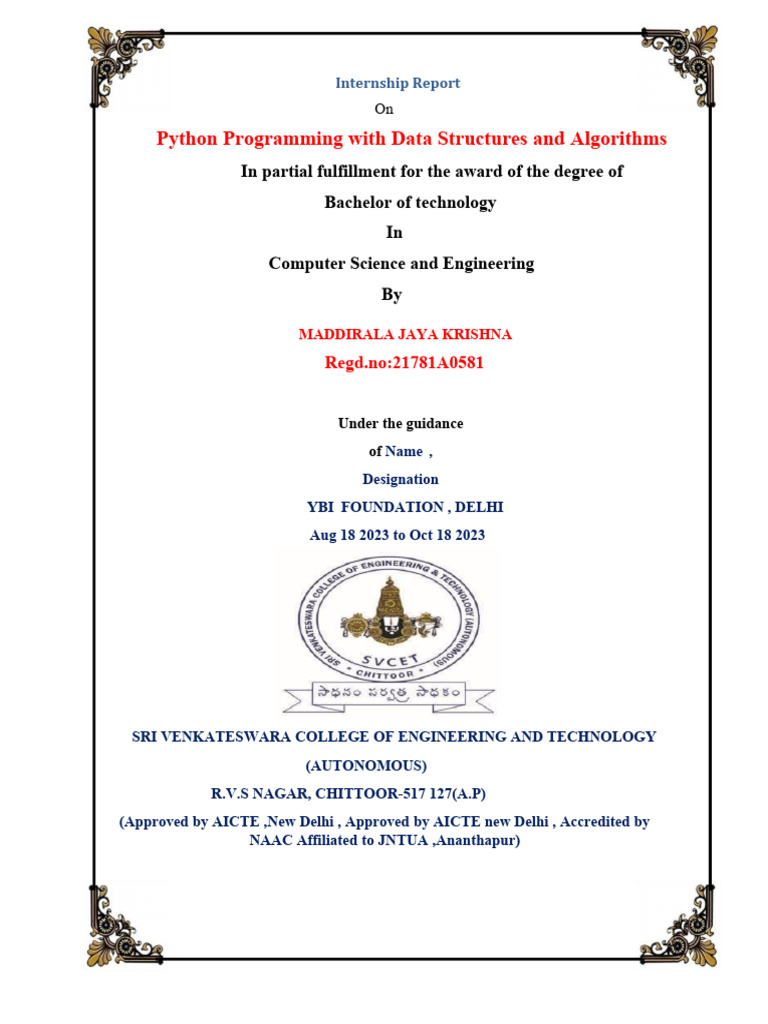 Internship Report

On

Python Programming with Data Structures and Algorithms

In partial fulfillment for the award of the degree of

Bachelor of technology

In

Computer Science and Engineering

By

MADDIRALA JAYA KRISHNA

Regd.no:21781A0581

Under the guidance

of Name ,

Designation

YBI FOUNDATION , DELHI

Aug 18 2023 to Oct 18 2023

SRI VENKATESWARA COLLEGE OF ENGINEERING & TECHNOLOGY (AUTONOMOUS)

SVCET

CHITTOOR

సాధనం సర్వత్ర సాధకం

SRI VENKATESWARA COLLEGE OF ENGINEERING AND TECHNOLOGY

(AUTONOMOUS)

R.V.S NAGAR, CHITTOOR-517 127(A.P)

(Approved by AICTE ,New Delhi , Approved by AICTE new Delhi , Accredited by NAAC Affiliated to JNTUA ,Ananthapur)